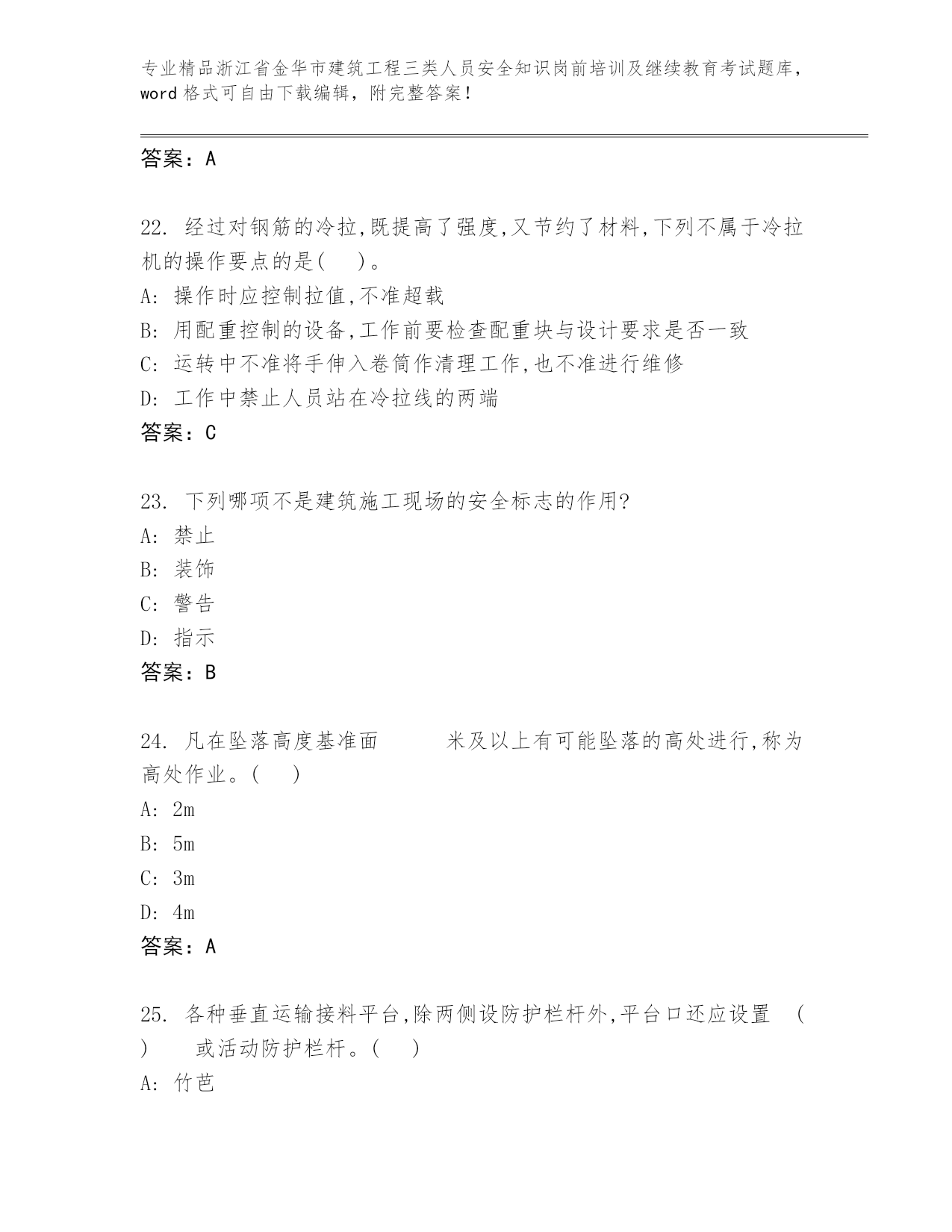 专业精品浙江省金华市建筑工程三类人员安全知识岗前培训及继续教育考试题库，word 格式可自由下载编辑，附完整答案！

答案：A

22. 经过对钢筋的冷拉,既提高了强度,又节约了材料,下列不属于冷拉机的操作要点的是(　)。
A: 操作时应控制拉值,不准超载
B: 用配重控制的设备,工作前要检查配重块与设计要求是否一致
C: 运转中不准将手伸入卷筒作清理工作,也不准进行维修
D: 工作中禁止人员站在冷拉线的两端
答案：C

23. 下列哪项不是建筑施工现场的安全标志的作用?
A: 禁止
B: 装饰
C: 警告
D: 指示
答案：B

24. 凡在坠落高度基准面　　米及以上有可能坠落的高处进行,称为高处作业。(　)
A: 2m
B: 5m
C: 3m
D: 4m
答案：A

25. 各种垂直运输接料平台,除两侧设防护栏杆外,平台口还应设置　(　)　或活动防护栏杆。(　)
A: 竹芭